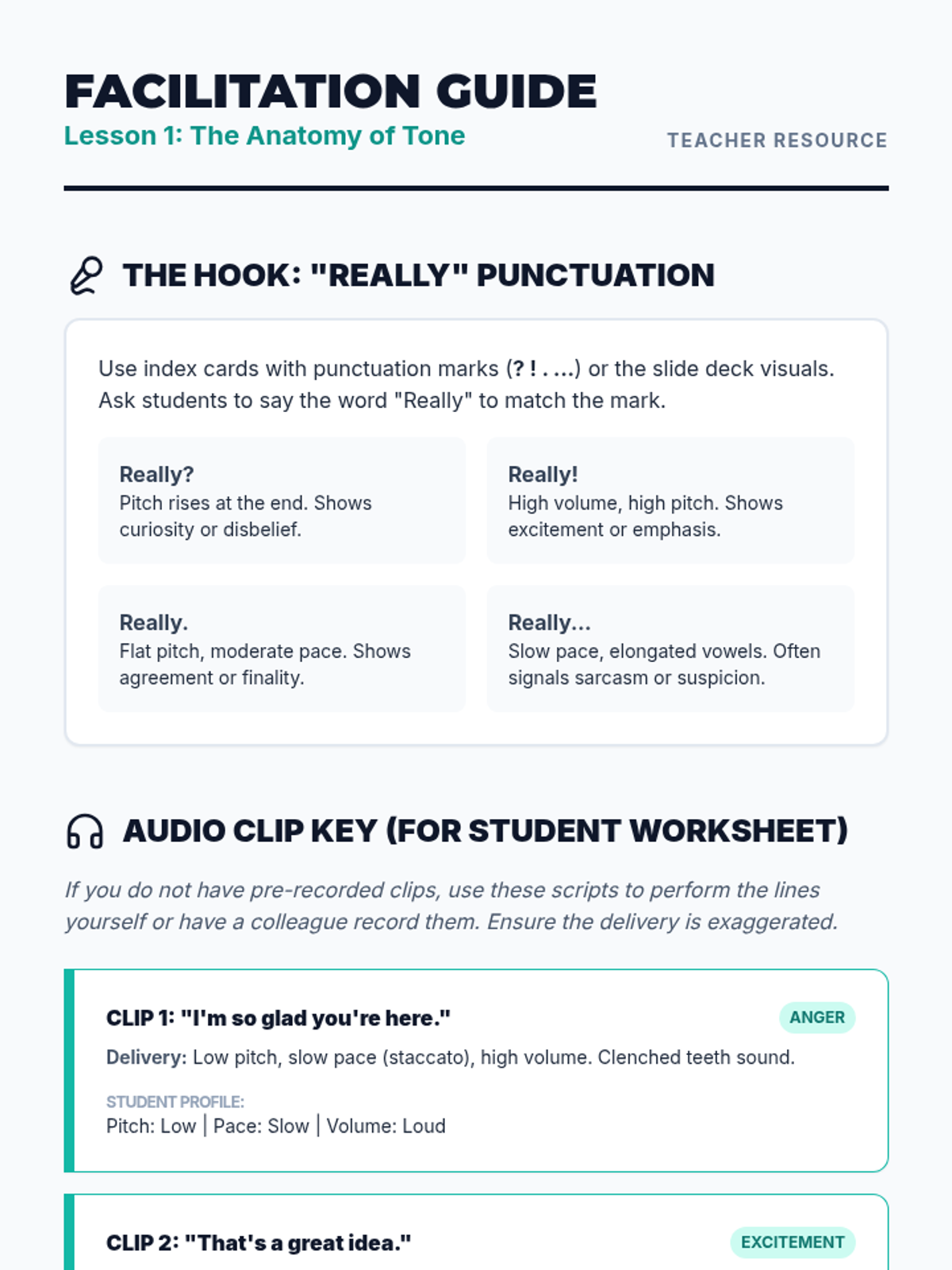 FACILITATION GUIDE

Lesson 1: The Anatomy of Tone

TEACHER RESOURCE

THE HOOK: "REALLY" PUNCTUATION

Use index cards with punctuation marks (? ! . ...) or the slide deck visuals. Ask students to say the word "Really" to match the mark.

Really?
Pitch rises at the end. Shows curiosity or disbelief.

Really!
High volume, high pitch. Shows excitement or emphasis.

Really.
Flat pitch, moderate pace. Shows agreement or finality.

Really...
Slow pace, elongated vowels. Often signals sarcasm or suspicion.

AUDIO CLIP KEY (FOR STUDENT WORKSHEET)

If you do not have pre-recorded clips, use these scripts to perform the lines yourself or have a colleague record them. Ensure the delivery is exaggerated.

CLIP 1: "I'm so glad you're here."

ANGER

Delivery: Low pitch, slow pace (staccato), high volume. Clenched teeth sound.

STUDENT PROFILE:
Pitch: Low | Pace: Slow | Volume: Loud

CLIP 2: "That's a great idea."

EXCITEMENT